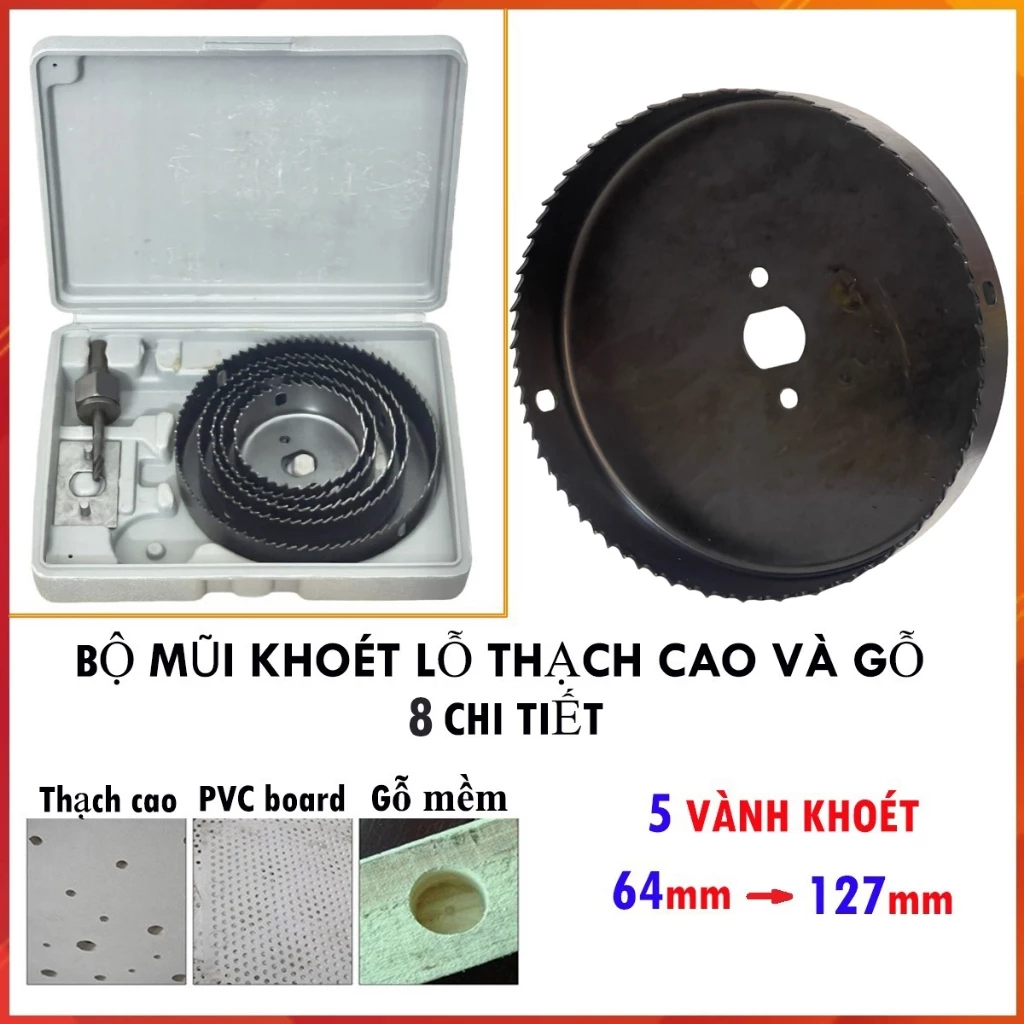 BỘ MŨI KHOÉT LỖ THẠCH CAO VÀ GỖ
8 CHI TIẾT

Thạch cao PVC board Gỗ mềm

5 VÀNH KHOÉT
64mm → 127mm